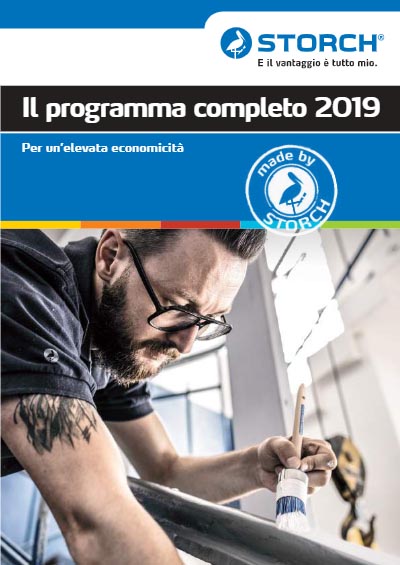 STORCH®
E il vantaggio è tutto mio.

Il programma completo 2019

Per un'elevata economicità

made by
STORCH